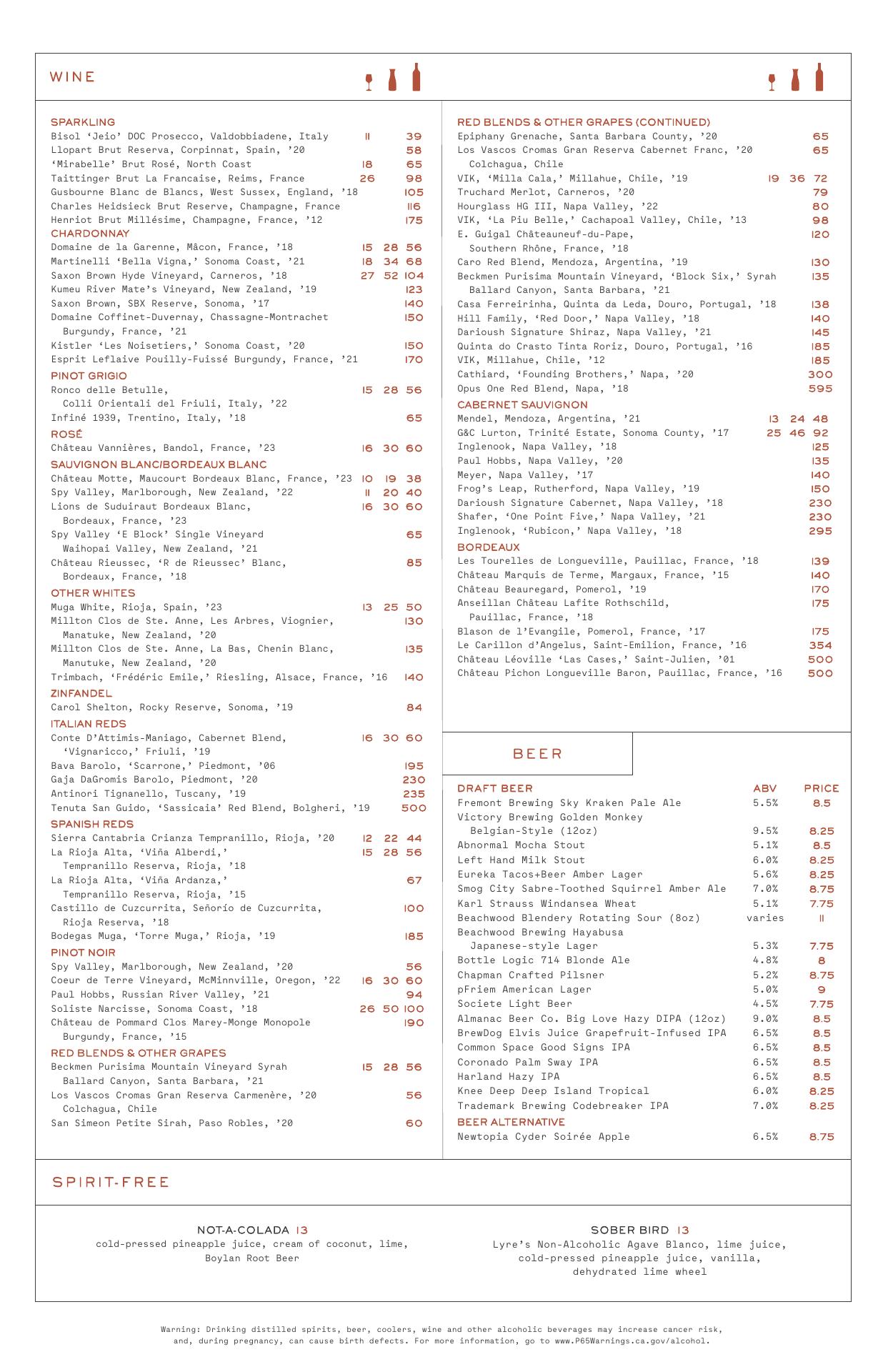 WINE

SPARKLING
Bisol 'Jeio' DOC Prosecco, Valdobbiadene, Italy 11 39
Llopart Brut Reserva, Corpinnat, Spain, '20 58
'Mirabelle' Brut Rosé, North Coast 18 65
Taittinger Brut La Francaise, Reims, France 26 98
Gusbourne Blanc de Blancs, West Sussex, England, '18 105
Charles Heidsieck Brut Reserve, Champagne, France 116
Henriot Brut Millésime, Champagne, France, '12 175
CHARDONNAY
Domaine de la Garenne, Mâcon, France, '18 15 28 56
Martinelli 'Bella Vigna,' Sonoma Coast, '21 18 34 68
Saxon Brown Hyde Vineyard, Carneros, '18 27 52 104
Kumeu River Mate's Vineyard, New Zealand, '19 123
Saxon Brown, SBX Reserve, Sonoma, '17 140
Domaine Coffinet-Duvernay, Chassagne-Montrachet Burgundy, France, '21 150
Kistler 'Les Noisetiers,' Sonoma Coast, '20 150
Esprit Leflaive Pouilly-Fuissé Burgundy, France, '21 170
PINOT GRIGIO
Ronco delle Betulle, Colli Orientali del Friuli, Italy, '22 15 28 56
Infiné 1939, Trentino, Italy, '18 65
ROSÉ
Château Vannières, Bandol, France, '23 16 30 60
SAUVIGNON BLANC/BORDEAUX BLANC
Château Motte, Maucourt Bordeaux Blanc, France, '23 10 19 38
Spy Valley, Marlborough, New Zealand, '22 11 20 40
Lions de Suduiraut Bordeaux Blanc, Bordeaux, France, '23 16 30 60
Spy Valley 'E Block' Single Vineyard Waihopai Valley, New Zealand, '21 65
Château Rieussec, 'R de Rieussec' Blanc, Bordeaux, France, '18 85
OTHER WHITES
Muga White, Rioja, Spain, '23 13 25 50
Millton Clos de Ste. Anne, Les Arbres, Viognier, Manatuke, New Zealand, '20 130
Millton Clos de Ste. Anne, La Bas, Chenin Blanc, Manutuke, New Zealand, '20 135
Trimbach, 'Frédéric Emile,' Riesling, Alsace, France, '16 140
ZINFANDEL
Carol Shelton, Rocky Reserve, Sonoma, '19 84
ITALIAN REDS
Conte D'Attimis-Maniago, Cabernet Blend, 'Vignaricco,' Friuli, '19 16 30 60
Bava Barolo, 'Scarrone,' Piedmont, '06 195
Gaja DaGromis Barolo, Piedmont, '20 230
Antinori Tignanello, Tuscany, '19 235
Tenuta San Guido, 'Sassicaia' Red Blend, Bolgheri, '19 500
SPANISH REDS
Sierra Cantabria Crianza Tempranillo, Rioja, '20 12 22 44
La Rioja Alta, 'Viña Alberdi,' Tempranillo Reserva, Rioja, '18 15 28 56
La Rioja Alta, 'Viña Ardanza,' Tempranillo Reserva, Rioja, '15 67
Castillo de Cuzcurrita, Señorío de Cuzcurrita, Rioja Reserva, '18 100
Bodegas Muga, 'Torre Muga,' Rioja, '19 185
PINOT NOIR
Spy Valley, Marlborough, New Zealand, '20 56
Coeur de Terre Vineyard, McMinnville, Oregon, '22 16 30 60
Paul Hobbs, Russian River Valley, '21 94
Soliste Narcisse, Sonoma Coast, '18 26 50 100
Château de Pommard Clos Marey-Monge Monopole Burgundy, France, '15 190
RED BLENDS & OTHER GRAPES
Beckmen Purisima Mountain Vineyard Syrah Ballard Canyon, Santa Barbara, '21 15 28 56
Los Vascos Cromas Gran Reserva Carmenère, '20 Colchagua, Chile 56
San Simeon Petite Sirah, Paso Robles, '20 60

RED BLENDS & OTHER GRAPES (CONTINUED)
Epiphany Grenache, Santa Barbara County, '20 65
Los Vascos Cromas Gran Reserva Cabernet Franc, '20 Colchagua, Chile 65
VIK, 'Milla Cala,' Millahue, Chile, '19 19 36 72
Truchard Merlot, Carneros, '20 79
Hourglass HG III, Napa Valley, '22 80
VIK, 'La Piu Belle,' Cachapoal Valley, Chile, '13 98
E. Guigal Châteauneuf-du-Pape, Southern Rhône, France, '18 120
Caro Red Blend, Mendoza, Argentina, '19 130
Beckmen Purisima Mountain Vineyard, 'Block Six,' Syrah Ballard Canyon, Santa Barbara, '21 135
Casa Ferreirinha, Quinta da Leda, Douro, Portugal, '18 138
Hill Family, 'Red Door,' Napa Valley, '18 140
Darioush Signature Shiraz, Napa Valley, '21 145
Quinta do Crasto Tinta Roriz, Douro, Portugal, '16 185
VIK, Millahue, Chile, '12 185
Cathiard, 'Founding Brothers,' Napa, '20 300
Opus One Red Blend, Napa, '18 595
CABERNET SAUVIGNON
Mendel, Mendoza, Argentina, '21 13 24 48
G&C Lurton, Trinité Estate, Sonoma County, '17 25 46 92
Inglenook, Napa Valley, '18 125
Paul Hobbs, Napa Valley, '20 135
Meyer, Napa Valley, '17 140
Frog's Leap, Rutherford, Napa Valley, '19 150
Darioush Signature Cabernet, Napa Valley, '18 230
Shafer, 'One Point Five,' Napa Valley, '21 230
Inglenook, 'Rubicon,' Napa Valley, '18 295
BORDEAUX
Les Tourelles de Longueville, Pauillac, France, '18 139
Château Marquis de Terme, Margaux, France, '15 140
Château Beauregard, Pomerol, '19 170
Anseillan Château Lafite Rothschild, Pauillac, France, '18 175
Blason de l'Evangile, Pomerol, France, '17 175
Le Carillon d'Angelus, Saint-Emilion, France, '16 354
Château Léoville 'Las Cases,' Saint-Julien, '01 500
Château Pichon Longueville Baron, Pauillac, France, '16 500

BEER

| DRAFT BEER | ABV | PRICE |
|---|---|---|
| Fremont Brewing Sky Kraken Pale Ale | 5.5% | 8.5 |
| Victory Brewing Golden Monkey Belgian-Style (12oz) | 9.5% | 8.25 |
| Abnormal Mocha Stout | 5.1% | 8.5 |
| Left Hand Milk Stout | 6.0% | 8.25 |
| Eureka Tacos+Beer Amber Lager | 5.6% | 8.25 |
| Smog City Sabre-Toothed Squirrel Amber Ale | 7.0% | 8.75 |
| Karl Strauss Windansea Wheat | 5.1% | 7.75 |
| Beachwood Blendery Rotating Sour (8oz) | varies | 11 |
| Beachwood Brewing Hayabusa Japanese-style Lager | 5.3% | 7.75 |
| Bottle Logic 714 Blonde Ale | 4.8% | 8 |
| Chapman Crafted Pilsner | 5.2% | 8.75 |
| pFriem American Lager | 5.0% | 9 |
| Societe Light Beer | 4.5% | 7.75 |
| Almanac Beer Co. Big Love Hazy DIPA (12oz) | 9.0% | 8.5 |
| BrewDog Elvis Juice Grapefruit-Infused IPA | 6.5% | 8.5 |
| Common Space Good Signs IPA | 6.5% | 8.5 |
| Coronado Palm Sway IPA | 6.5% | 8.5 |
| Harland Hazy IPA | 6.5% | 8.5 |
| Knee Deep Deep Island Tropical | 6.0% | 8.25 |
| Trademark Brewing Codebreaker IPA | 7.0% | 8.25 |
| BEER ALTERNATIVE | | |
| Newtopia Cyder Soirée Apple | 6.5% | 8.75 |

SPIRIT-FREE

NOT-A-COLADA 13
cold-pressed pineapple juice, cream of coconut, lime, Boylan Root Beer

SOBER BIRD 13
Lyre's Non-Alcoholic Agave Blanco, lime juice, cold-pressed pineapple juice, vanilla, dehydrated lime wheel

Warning: Drinking distilled spirits, beer, coolers, wine and other alcoholic beverages may increase cancer risk, and, during pregnancy, can cause birth defects. For more information, go to www.P65Warnings.ca.gov/alcohol.